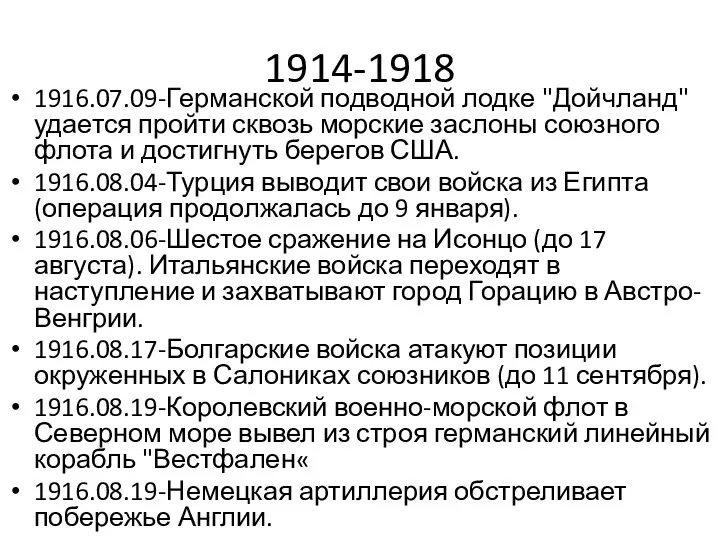 1914-1918

• 1916.07.09-Германской подводной лодке "Дойчланд" удается пройти сквозь морские заслоны союзного флота и достигнуть берегов США.
• 1916.08.04-Турция выводит свои войска из Египта (операция продолжалась до 9 января).
• 1916.08.06-Шестое сражение на Исонцо (до 17 августа). Итальянские войска переходят в наступление и захватывают город Горацию в Австро-Венгрии.
• 1916.08.17-Болгарские войска атакуют позиции окруженных в Салониках союзников (до 11 сентября).
• 1916.08.19-Королевский военно-морской флот в Северном море вывел из строя германский линейный корабль "Вестфален«
• 1916.08.19-Немецкая артиллерия обстреливает побережье Англии.